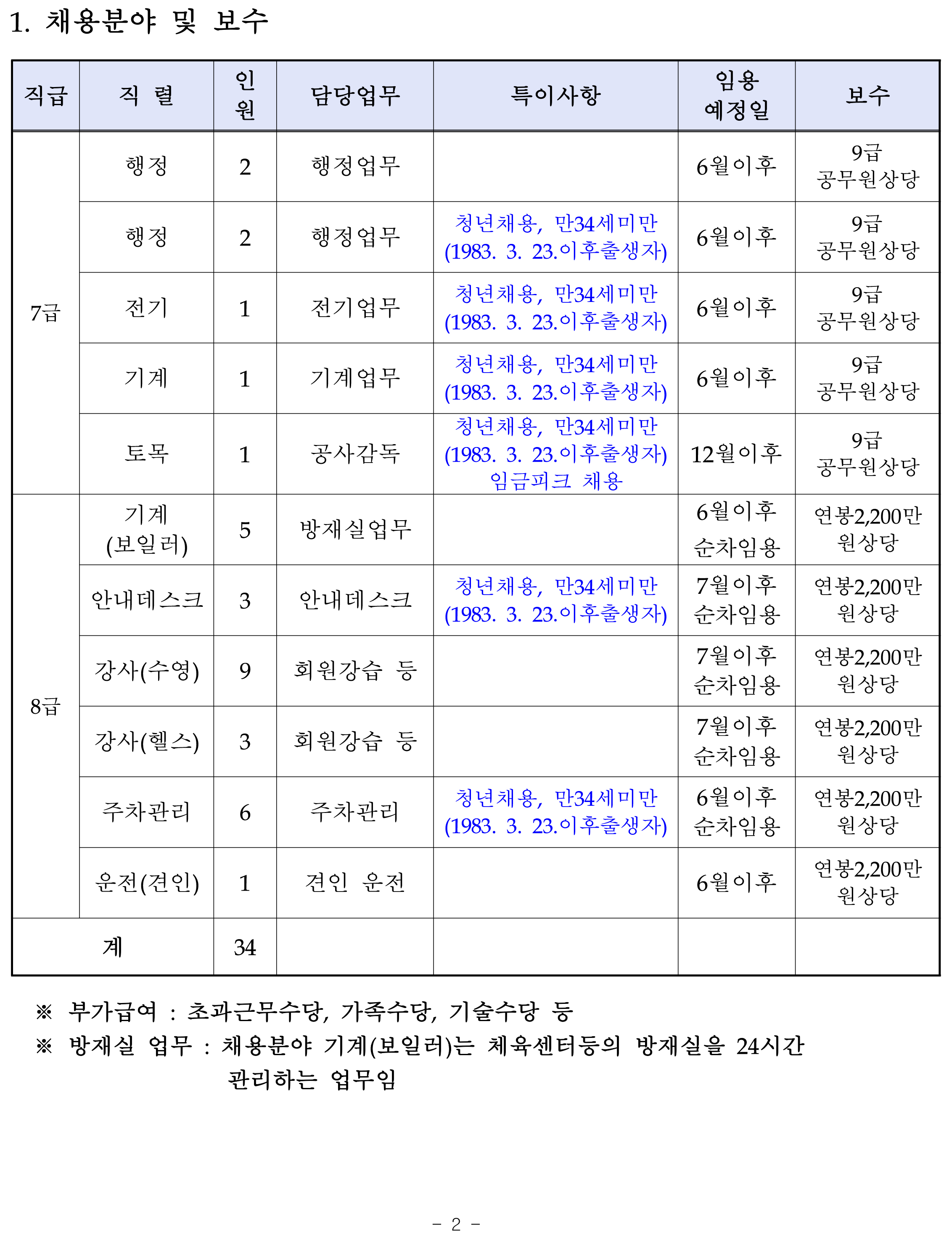 1. 채용분야 및 보수

| 직급 | 직 렬 | 인원 | 담당업무 | 특이사항 | 임용 예정일 | 보수 |
|---|---|---|---|---|---|---|
| 7급 | 행정 | 2 | 행정업무 | | 6월이후 | 9급 공무원상당 |
| | 행정 | 2 | 행정업무 | 청년채용, 만34세미만 (1983. 3. 23.이후출생자) | 6월이후 | 9급 공무원상당 |
| | 전기 | 1 | 전기업무 | 청년채용, 만34세미만 (1983. 3. 23.이후출생자) | 6월이후 | 9급 공무원상당 |
| | 기계 | 1 | 기계업무 | 청년채용, 만34세미만 (1983. 3. 23.이후출생자) | 6월이후 | 9급 공무원상당 |
| | 토목 | 1 | 공사감독 | 청년채용, 만34세미만 (1983. 3. 23.이후출생자) 임금피크 채용 | 12월이후 | 9급 공무원상당 |
| 8급 | 기계 (보일러) | 5 | 방재실업무 | | 6월이후 순차임용 | 연봉2,200만 원상당 |
| | 안내데스크 | 3 | 안내데스크 | 청년채용, 만34세미만 (1983. 3. 23.이후출생자) | 7월이후 순차임용 | 연봉2,200만 원상당 |
| | 강사(수영) | 9 | 회원강습 등 | | 7월이후 순차임용 | 연봉2,200만 원상당 |
| | 강사(헬스) | 3 | 회원강습 등 | | 7월이후 순차임용 | 연봉2,200만 원상당 |
| | 주차관리 | 6 | 주차관리 | 청년채용, 만34세미만 (1983. 3. 23.이후출생자) | 6월이후 순차임용 | 연봉2,200만 원상당 |
| | 운전(견인) | 1 | 견인 운전 | | 6월이후 | 연봉2,200만 원상당 |
| 계 | | 34 | | | | |

※ 부가급여 : 초과근무수당, 가족수당, 기술수당 등
※ 방재실 업무 : 채용분야 기계(보일러)는 체육센터등의 방재실을 24시간 관리하는 업무임

- 2 -